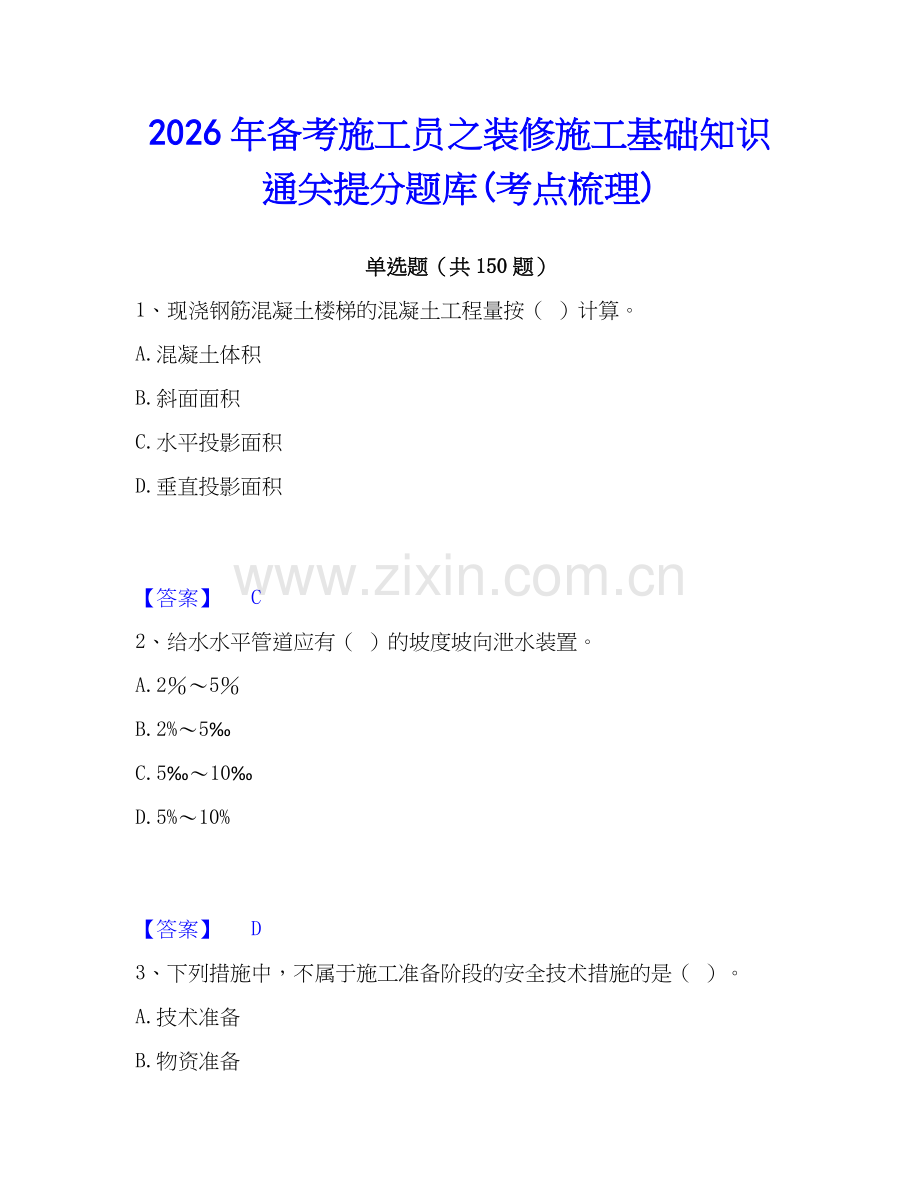 2026年备考施工员之装修施工基础知识通关提分题库(考点梳理)

单选题（共150题）

1、现浇钢筋混凝土楼梯的混凝土工程量按（ ）计算。

A.混凝土体积

B.斜面面积

C.水平投影面积

D.垂直投影面积

www.zixin.com.cn

【答案】 C

2、给水水平管道应有（ ）的坡度坡向泄水装置。

A.2%～5%

B.2‰～5‰

C.5‰～10‰

D.5%～10%

【答案】 D

3、下列措施中，不属于施工准备阶段的安全技术措施的是（ ）。

A.技术准备

B.物资准备